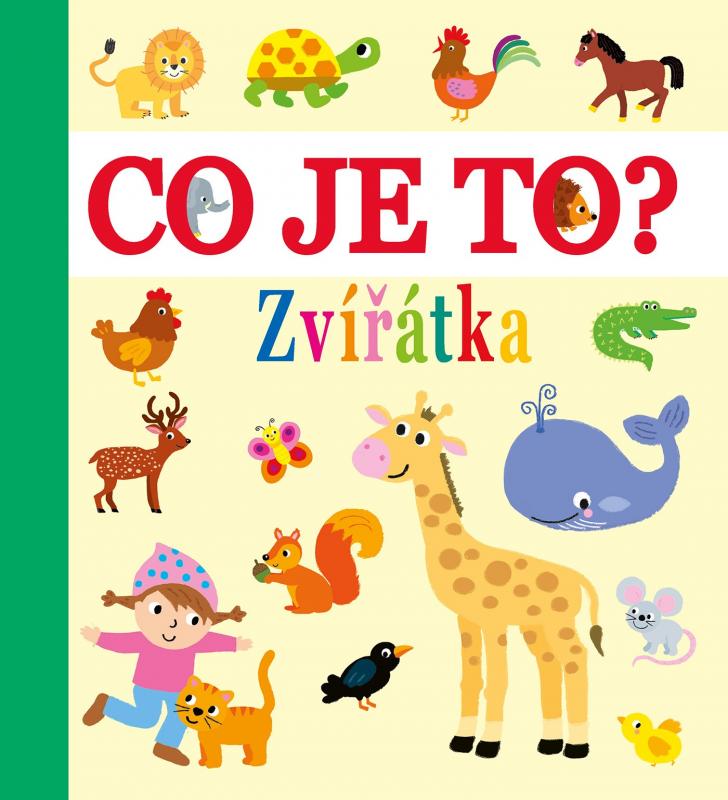 CO JE TO?

Zvířátka